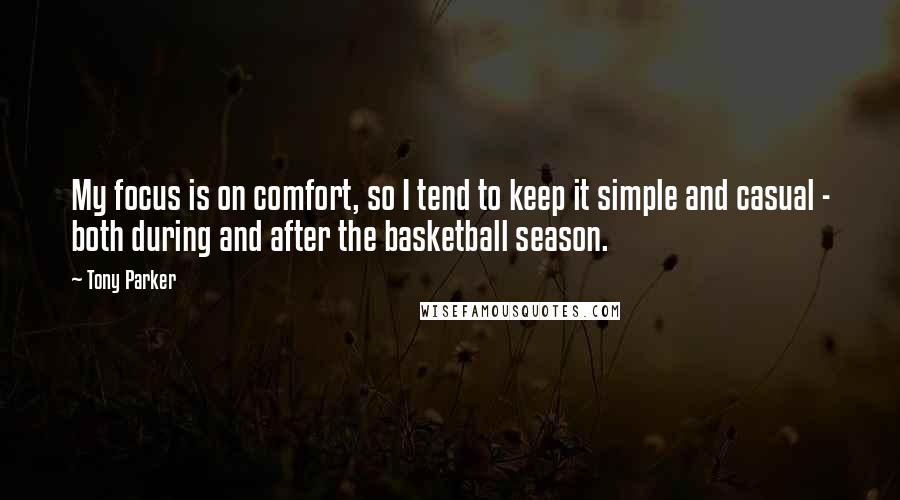 My focus is on comfort, so I tend to keep it simple and casual - both during and after the basketball season.

- Tony Parker

WISEFAMOUSQUOTES.COM